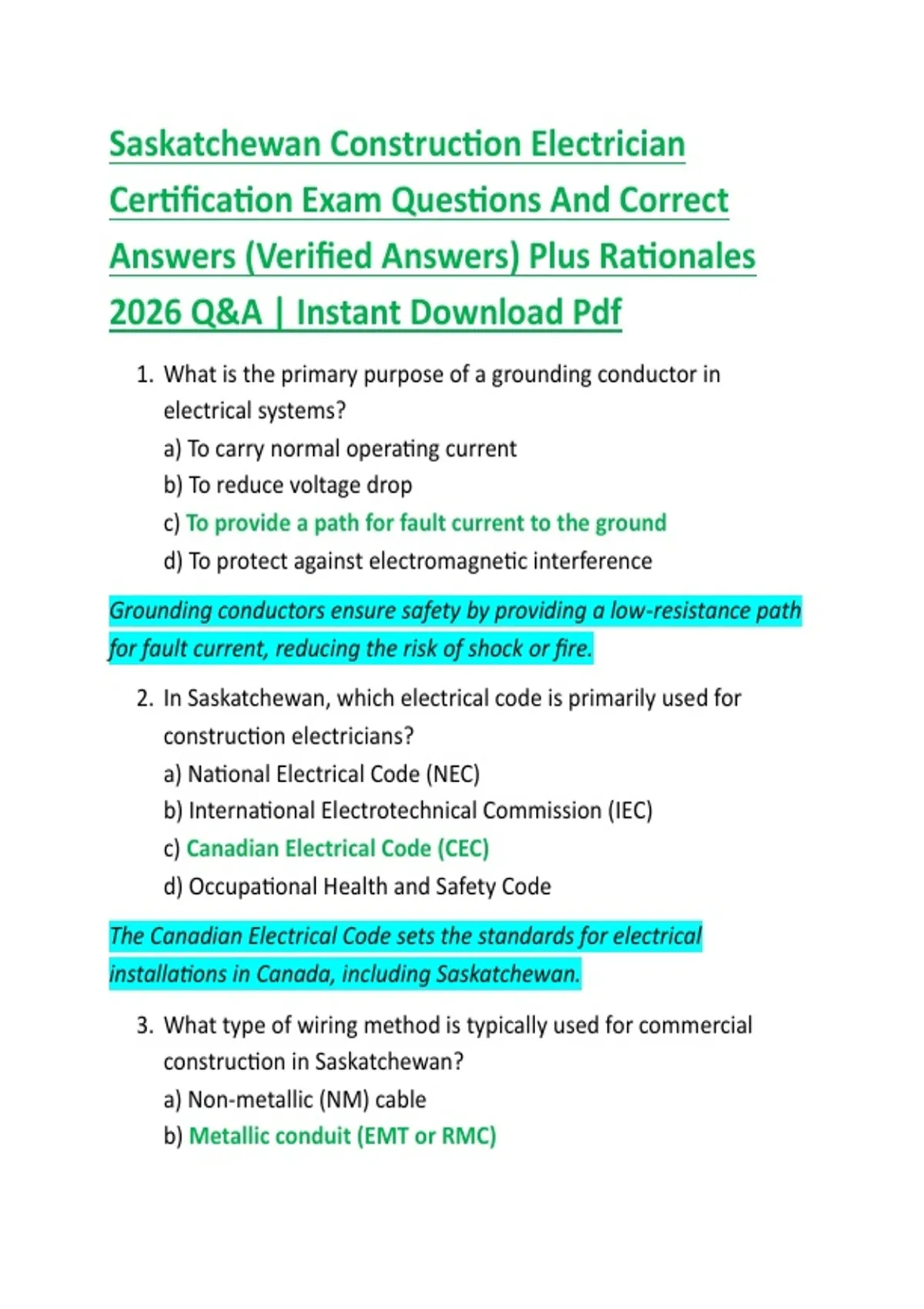 Saskatchewan Construction Electrician Certification Exam Questions And Correct Answers (Verified Answers) Plus Rationales 2026 Q&A | Instant Download Pdf

1. What is the primary purpose of a grounding conductor in electrical systems?
a) To carry normal operating current
b) To reduce voltage drop
c) To provide a path for fault current to the ground
d) To protect against electromagnetic interference

Grounding conductors ensure safety by providing a low-resistance path for fault current, reducing the risk of shock or fire.

2. In Saskatchewan, which electrical code is primarily used for construction electricians?
a) National Electrical Code (NEC)
b) International Electrotechnical Commission (IEC)
c) Canadian Electrical Code (CEC)
d) Occupational Health and Safety Code

The Canadian Electrical Code sets the standards for electrical installations in Canada, including Saskatchewan.

3. What type of wiring method is typically used for commercial construction in Saskatchewan?
a) Non-metallic (NM) cable
b) Metallic conduit (EMT or RMC)